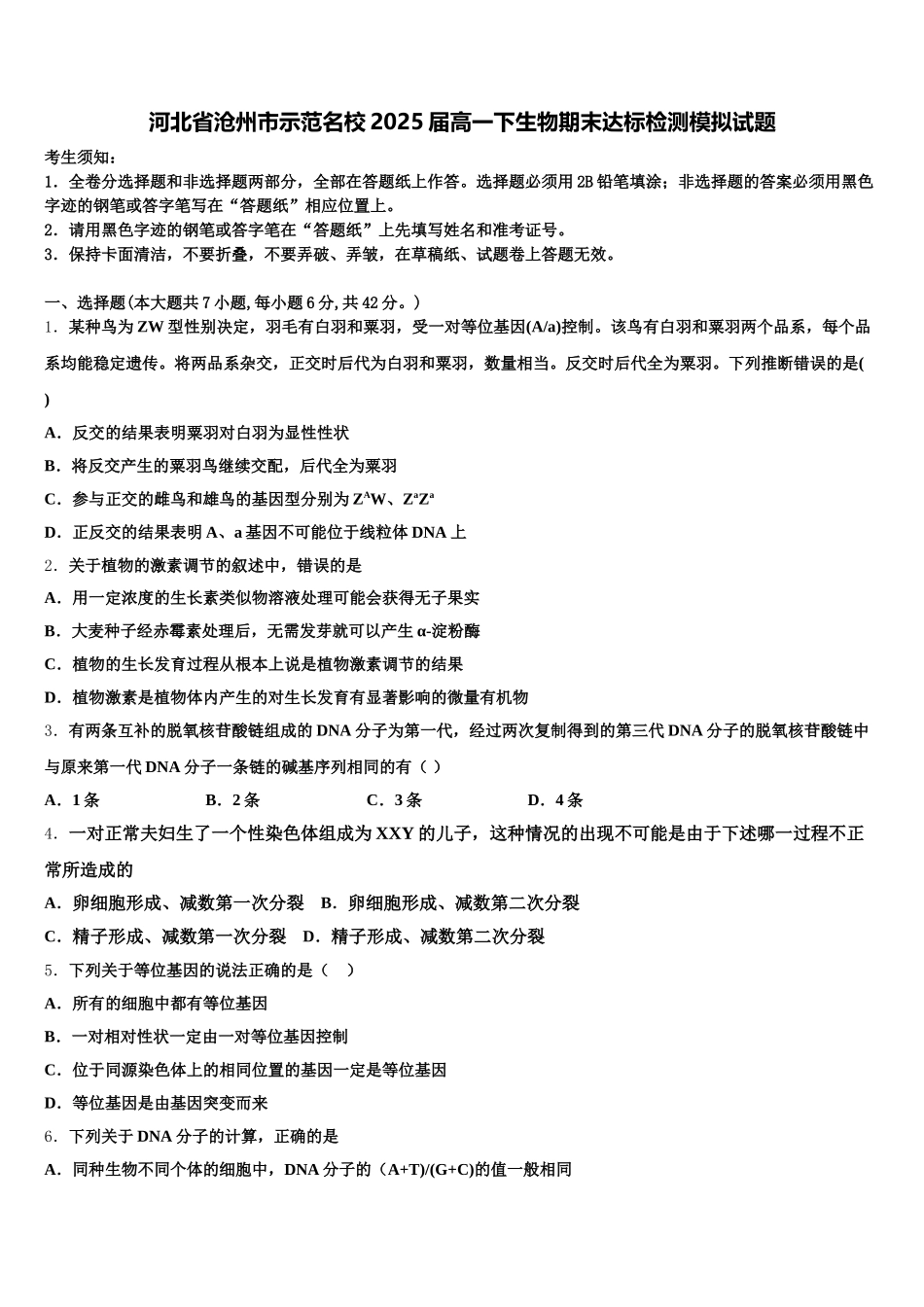 河北省沧州市示范名校2025届高一下生物期末达标检测模拟试题

考生须知：
1．全卷分选择题和非选择题两部分，全部在答题纸上作答。选择题必须用2B铅笔填涂；非选择题的答案必须用黑色字迹的钢笔或答字笔写在“答题纸”相应位置上。
2．请用黑色字迹的钢笔或答字笔在“答题纸”上先填写姓名和准考证号。
3．保持卡面清洁，不要折叠，不要弄破、弄皱，在草稿纸、试题卷上答题无效。

一、选择题(本大题共7小题，每小题6分，共42分。)
1．某种鸟为ZW型性别决定，羽毛有白羽和粟羽，受一对等位基因(A/a)控制。该鸟有白羽和粟羽两个品系，每个品系均能稳定遗传。将两品系杂交，正交时后代为白羽和粟羽，数量相当。反交时后代全为粟羽。下列推断错误的是( )
A．反交的结果表明粟羽对白羽为显性性状
B．将反交产生的粟羽鸟继续交配，后代全为粟羽
C．参与正交的雌鸟和雄鸟的基因型分别为$Z^AW$、$Z^aZ^a$
D．正反交的结果表明A、a基因不可能位于线粒体DNA上
2．关于植物的激素调节的叙述中，错误的是
A．用一定浓度的生长素类似物溶液处理可能会获得无子果实
B．大麦种子经赤霉素处理后，无需发芽就可以产生α-淀粉酶
C．植物的生长发育过程从根本上说是植物激素调节的结果
D．植物激素是植物体内产生的对生长发育有显著影响的微量有机物
3．有两条互补的脱氧核苷酸链组成的DNA分子为第一代，经过两次复制得到的第三代DNA分子的脱氧核苷酸链中与原来第一代DNA分子一条链的碱基序列相同的有（ ）
A．1条 B．2条 C．3条 D．4条
4．一对正常夫妇生了一个性染色体组成为XXY的儿子，这种情况的出现不可能是由于下述哪一过程不正常所造成的
A．卵细胞形成、减数第一次分裂 B．卵细胞形成、减数第二次分裂
C．精子形成、减数第一次分裂 D．精子形成、减数第二次分裂
5．下列关于等位基因的说法正确的是（ ）
A．所有的细胞中都有等位基因
B．一对相对性状一定由一对等位基因控制
C．位于同源染色体上的相同位置的基因一定是等位基因
D．等位基因是由基因突变而来
6．下列关于DNA分子的计算，正确的是
A．同种生物不同个体的细胞中，DNA分子的（A+T)/(G+C)的值一般相同